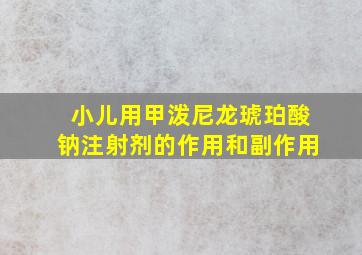 小儿用甲泼尼龙琥珀酸钠注射剂的作用和副作用